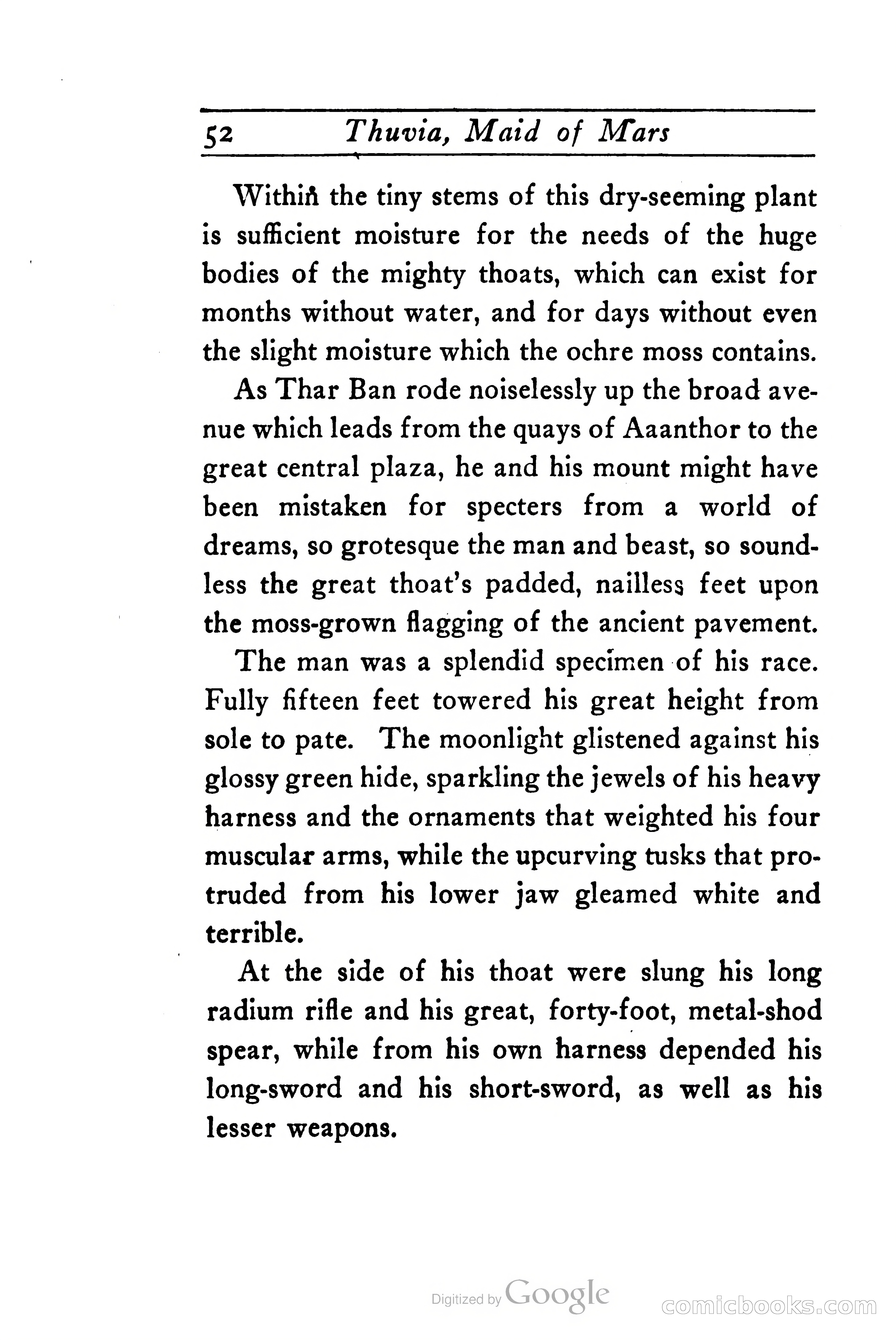 52 Thuvia, Maid of Mars

Within the tiny stems of this dry-seeming plant is sufficient moisture for the needs of the huge bodies of the mighty thoats, which can exist for months without water, and for days without even the slight moisture which the ochre moss contains.

As Thar Ban rode noiselessly up the broad avenue which leads from the quays of Aaanthor to the great central plaza, he and his mount might have been mistaken for specters from a world of dreams, so grotesque the man and beast, so soundless the great thoat's padded, nailless feet upon the moss-grown flagging of the ancient pavement.

The man was a splendid specimen of his race. Fully fifteen feet towered his great height from sole to pate. The moonlight glistened against his glossy green hide, sparkling the jewels of his heavy harness and the ornaments that weighted his four muscular arms, while the upcurving tusks that protruded from his lower jaw gleamed white and terrible.

At the side of his thoat were slung his long radium rifle and his great, forty-foot, metal-shod spear, while from his own harness depended his long-sword and his short-sword, as well as his lesser weapons.

Digitized by Google

comicbooks.com